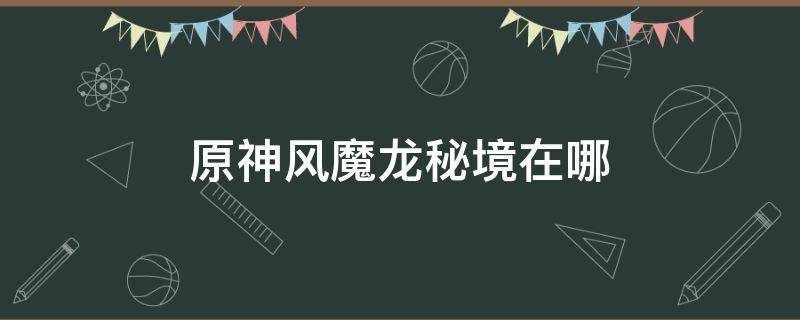 原神风魔龙秘境在哪